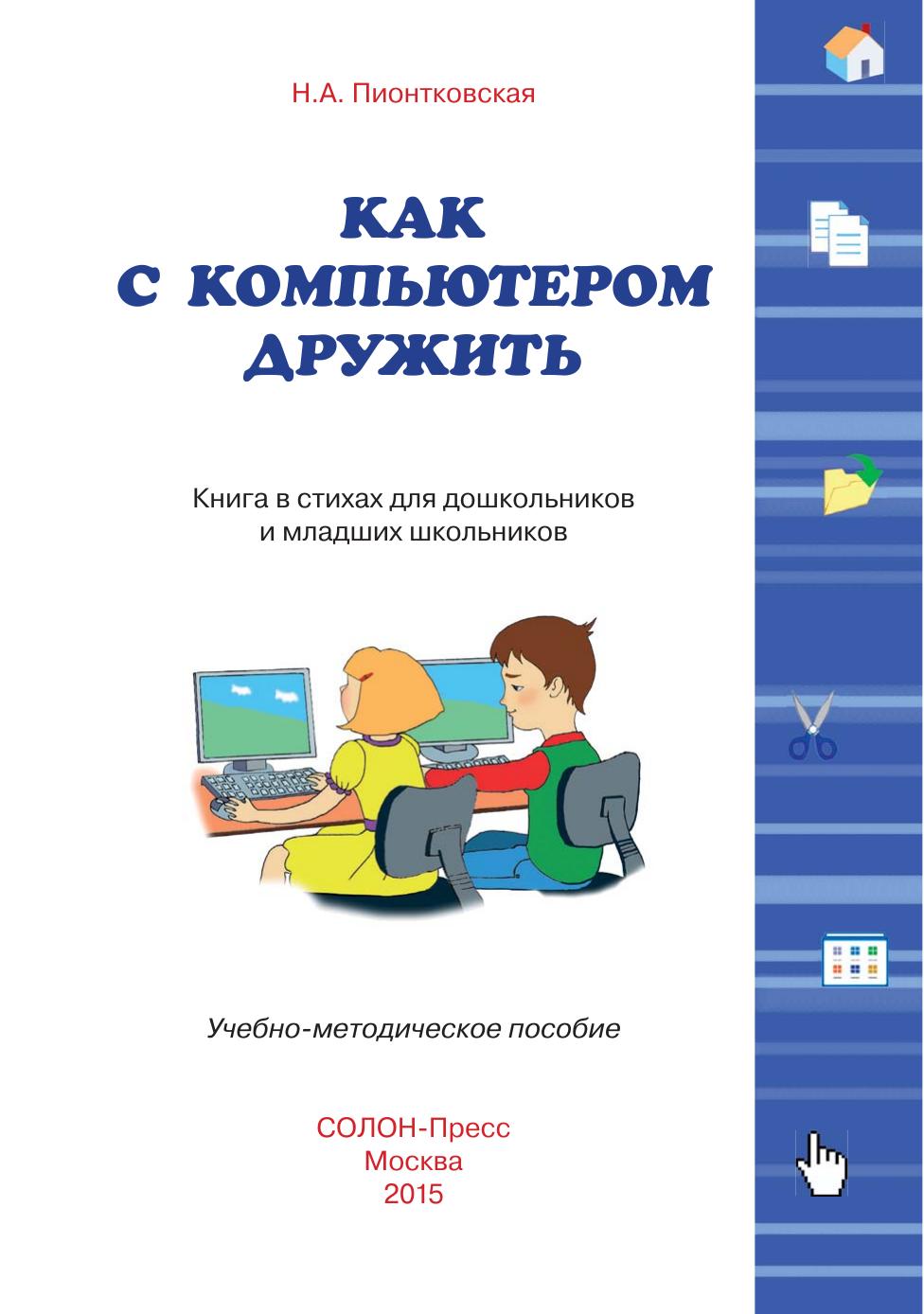 Н.А. Пионтковская

КАК
С КОМПЬЮТЕРОМ
ДРУЖИТЬ

Книга в стихах для дошкольников и младших школьников

Учебно-методическое пособие

СОЛОН-Пресс
Москва
2015